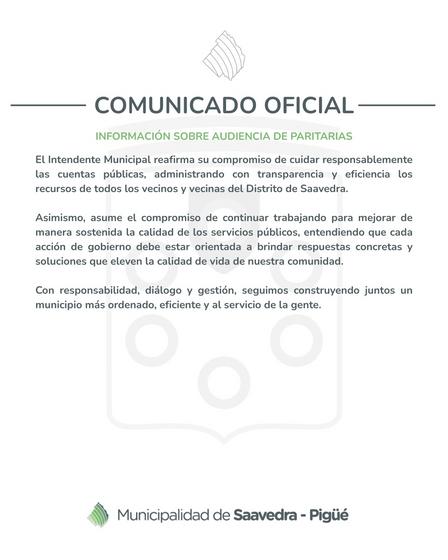 COMUNICADO OFICIAL

INFORMACIÓN SOBRE AUDIENCIA DE PARITARIAS

El Intendente Municipal reafirma su compromiso de cuidar responsablemente las cuentas públicas, administrando con transparencia y eficiencia los recursos de todos los vecinos y vecinas del Distrito de Saavedra.

Asimismo, asume el compromiso de continuar trabajando para mejorar de manera sostenida la calidad de los servicios públicos, entendiendo que cada acción de gobierno debe estar orientada a brindar respuestas concretas y soluciones que eleven la calidad de vida de nuestra comunidad.

Con responsabilidad, diálogo y gestión, seguimos construyendo juntos un municipio más ordenado, eficiente y al servicio de la gente.

Municipalidad de Saavedra - Pigüé